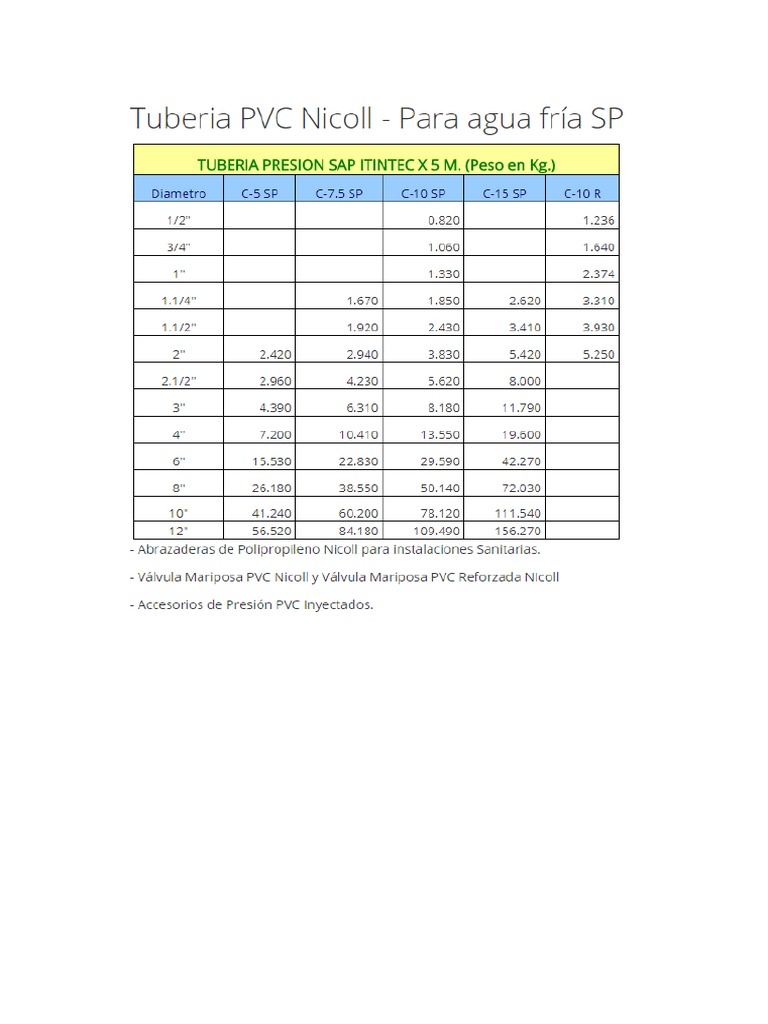 Tuberia PVC Nicoll - Para agua fría SP

TUBERIA PRESION SAP ITINTEC X 5 M. (Peso en Kg.)

| Diametro | C-5 SP | C-7.5 SP | C-10 SP | C-15 SP | C-10 R |
|---|---|---|---|---|---|
| 1/2" | | | 0.820 | | 1.236 |
| 3/4" | | | 1.060 | | 1.640 |
| 1" | | | 1.330 | | 2.374 |
| 1.1/4" | | 1.670 | 1.850 | 2.620 | 3.310 |
| 1.1/2" | | 1.920 | 2.430 | 3.410 | 3.930 |
| 2" | 2.420 | 2.940 | 3.830 | 5.420 | 5.250 |
| 2.1/2" | 2.960 | 4.230 | 5.620 | 8.000 | |
| 3" | 4.390 | 6.310 | 8.180 | 11.790 | |
| 4" | 7.200 | 10.410 | 13.550 | 19.600 | |
| 6" | 15.530 | 22.830 | 29.590 | 42.270 | |
| 8" | 26.180 | 38.550 | 50.140 | 72.030 | |
| 10" | 41.240 | 60.200 | 78.120 | 111.540 | |
| 12" | 56.520 | 84.180 | 109.490 | 156.270 | |

- Abrazaderas de Polipropileno Nicoll para Instalaciones Sanitarias.

- Válvula Mariposa PVC Nicoll y Válvula Mariposa PVC Reforzada Nicoll

- Accesorios de Presión PVC Inyectados.